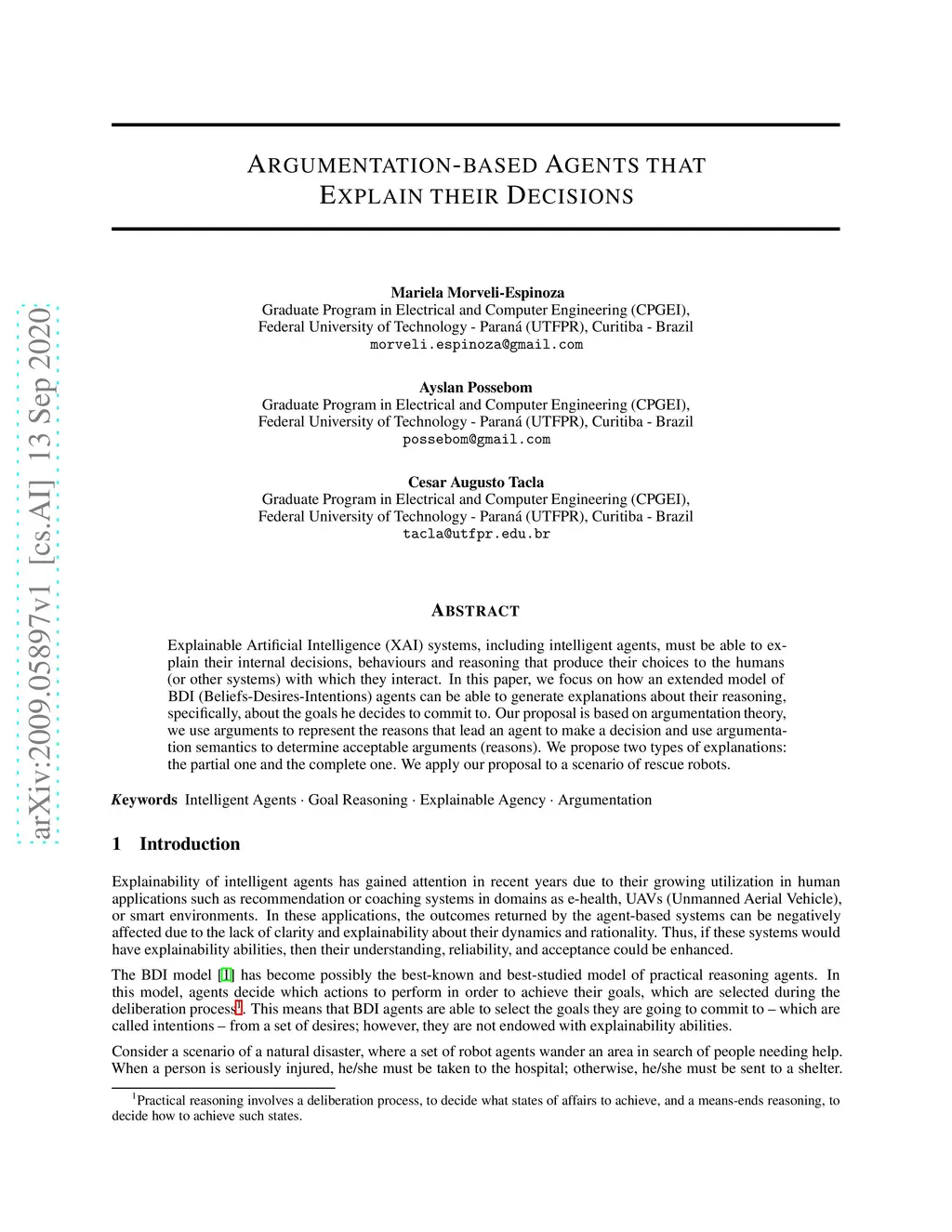 arXiv:2009.05897v1 [cs.AI] 13 Sep 2020

ARGUMENTATION-BASED AGENTS THAT EXPLAIN THEIR DECISIONS

Mariela Morveli-Espinoza
Graduate Program in Electrical and Computer Engineering (CPGEI),
Federal University of Technology - Paraná (UTFPR), Curitiba - Brazil
morveli.espinoza@gmail.com

Ayslan Possebom
Graduate Program in Electrical and Computer Engineering (CPGEI),
Federal University of Technology - Paraná (UTFPR), Curitiba - Brazil
possebom@gmail.com

Cesar Augusto Tacla
Graduate Program in Electrical and Computer Engineering (CPGEI),
Federal University of Technology - Paraná (UTFPR), Curitiba - Brazil
tacla@utfpr.edu.br

ABSTRACT

Explainable Artificial Intelligence (XAI) systems, including intelligent agents, must be able to explain their internal decisions, behaviours and reasoning that produce their choices to the humans (or other systems) with which they interact. In this paper, we focus on how an extended model of BDI (Beliefs-Desires-Intentions) agents can be able to generate explanations about their reasoning, specifically, about the goals he decides to commit to. Our proposal is based on argumentation theory, we use arguments to represent the reasons that lead an agent to make a decision and use argumentation semantics to determine acceptable arguments (reasons). We propose two types of explanations: the partial one and the complete one. We apply our proposal to a scenario of rescue robots.

Keywords Intelligent Agents · Goal Reasoning · Explainable Agency · Argumentation

1 Introduction

Explainability of intelligent agents has gained attention in recent years due to their growing utilization in human applications such as recommendation or coaching systems in domains as e-health, UAVs (Unmanned Aerial Vehicle), or smart environments. In these applications, the outcomes returned by the agent-based systems can be negatively affected due to the lack of clarity and explainability about their dynamics and rationality. Thus, if these systems would have explainability abilities, then their understanding, reliability, and acceptance could be enhanced.

The BDI model [1] has become possibly the best-known and best-studied model of practical reasoning agents. In this model, agents decide which actions to perform in order to achieve their goals, which are selected during the deliberation process$^1$. This means that BDI agents are able to select the goals they are going to commit to – which are called intentions – from a set of desires; however, they are not endowed with explainability abilities.

Consider a scenario of a natural disaster, where a set of robot agents wander an area in search of people needing help. When a person is seriously injured, he/she must be taken to the hospital; otherwise, he/she must be sent to a shelter.

$^1$Practical reasoning involves a deliberation process, to decide what states of affairs to achieve, and a means-ends reasoning, to decide how to achieve such states.